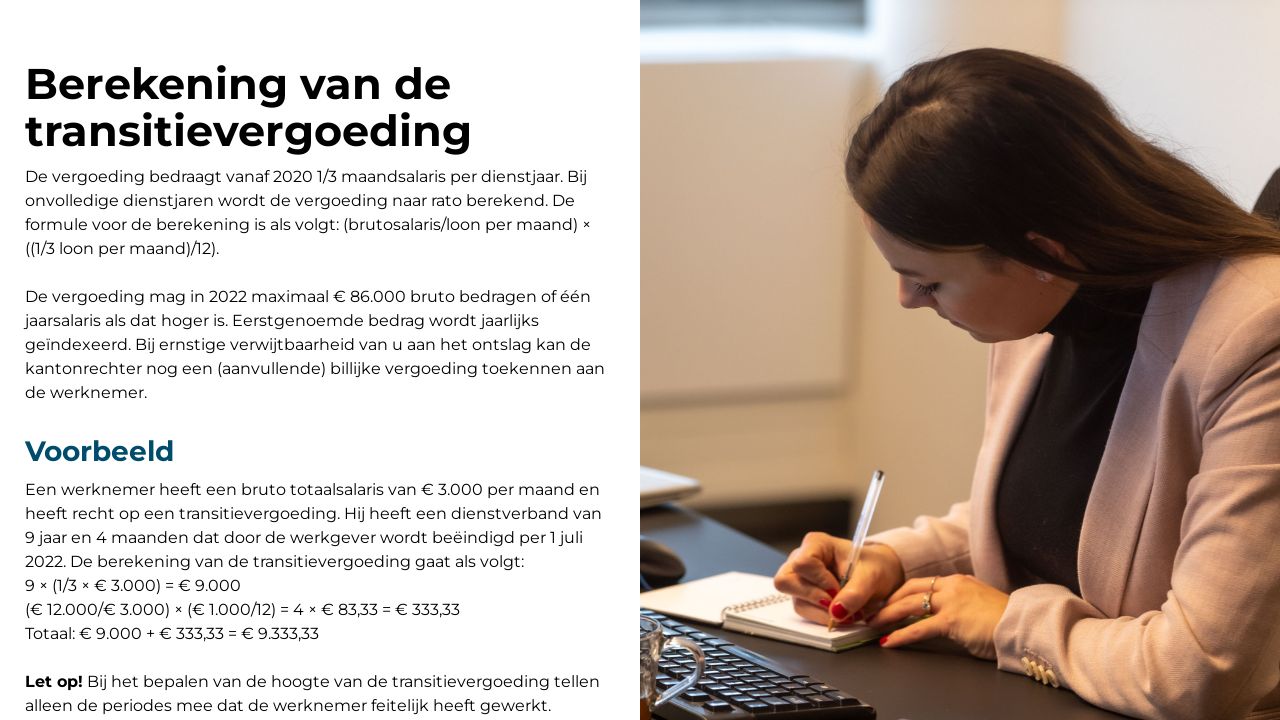 Berekening van de transitievergoeding

De vergoeding bedraagt vanaf 2020 1/3 maandsalaris per dienstjaar. Bij onvolledige dienstjaren wordt de vergoeding naar rato berekend. De formule voor de berekening is als volgt: (brutosalaris/loon per maand) × ((1/3 loon per maand)/12).

De vergoeding mag in 2022 maximaal € 86.000 bruto bedragen of één jaarsalaris als dat hoger is. Eerstgenoemde bedrag wordt jaarlijks geïndexeerd. Bij ernstige verwijtbaarheid van u aan het ontslag kan de kantonrechter nog een (aanvullende) billijke vergoeding toekennen aan de werknemer.

Voorbeeld

Een werknemer heeft een bruto totaalsalaris van € 3.000 per maand en heeft recht op een transitievergoeding. Hij heeft een dienstverband van 9 jaar en 4 maanden dat door de werkgever wordt beëindigd per 1 juli 2022. De berekening van de transitievergoeding gaat als volgt:
9 × (1/3 × € 3.000) = € 9.000
(€ 12.000/€ 3.000) × (€ 1.000/12) = 4 × € 83,33 = € 333,33
Totaal: € 9.000 + € 333,33 = € 9.333,33

Let op! Bij het bepalen van de hoogte van de transitievergoeding tellen alleen de periodes mee dat de werknemer feitelijk heeft gewerkt.